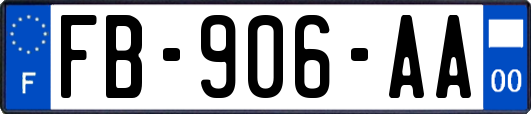 F

FB-906-AA

00